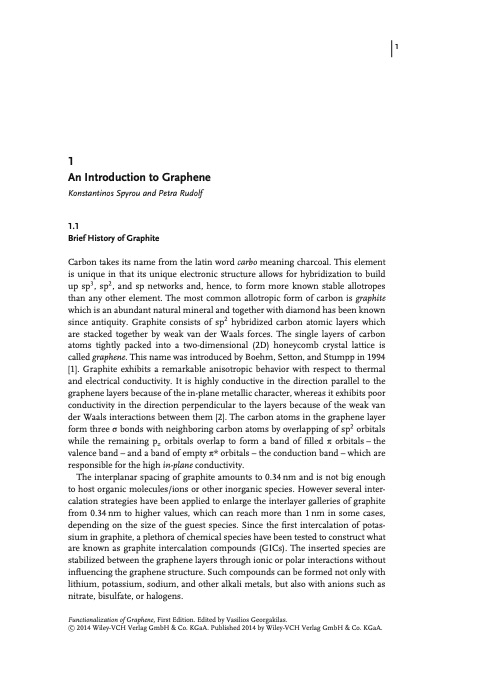 1

1
An Introduction to Graphene
Konstantinos Spyrou and Petra Rudolf

1.1
Brief History of Graphite

Carbon takes its name from the latin word carbo meaning charcoal. This element is unique in that its unique electronic structure allows for hybridization to build up $sp^3$, $sp^2$, and sp networks and, hence, to form more known stable allotropes than any other element. The most common allotropic form of carbon is graphite which is an abundant natural mineral and together with diamond has been known since antiquity. Graphite consists of $sp^2$ hybridized carbon atomic layers which are stacked together by weak van der Waals forces. The single layers of carbon atoms tightly packed into a two-dimensional (2D) honeycomb crystal lattice is called graphene. This name was introduced by Boehm, Setton, and Stumpp in 1994 [1]. Graphite exhibits a remarkable anisotropic behavior with respect to thermal and electrical conductivity. It is highly conductive in the direction parallel to the graphene layers because of the in-plane metallic character, whereas it exhibits poor conductivity in the direction perpendicular to the layers because of the weak van der Waals interactions between them [2]. The carbon atoms in the graphene layer form three σ bonds with neighboring carbon atoms by overlapping of $sp^2$ orbitals while the remaining $p_z$ orbitals overlap to form a band of filled π orbitals – the valence band – and a band of empty π* orbitals – the conduction band – which are responsible for the high in-plane conductivity.

The interplanar spacing of graphite amounts to 0.34 nm and is not big enough to host organic molecules/ions or other inorganic species. However several intercalation strategies have been applied to enlarge the interlayer galleries of graphite from 0.34 nm to higher values, which can reach more than 1 nm in some cases, depending on the size of the guest species. Since the first intercalation of potassium in graphite, a plethora of chemical species have been tested to construct what are known as graphite intercalation compounds (GICs). The inserted species are stabilized between the graphene layers through ionic or polar interactions without influencing the graphene structure. Such compounds can be formed not only with lithium, potassium, sodium, and other alkali metals, but also with anions such as nitrate, bisulfate, or halogens.

Functionalization of Graphene, First Edition. Edited by Vasilios Georgakilas.
© 2014 Wiley-VCH Verlag GmbH & Co. KGaA. Published 2014 by Wiley-VCH Verlag GmbH & Co. KGaA.